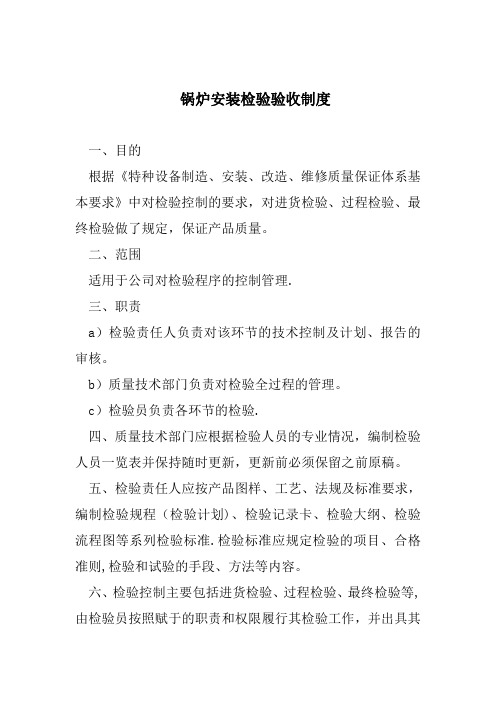 锅炉安装检验验收制度

一、目的

根据《特种设备制造、安装、改造、维修质量保证体系基本要求》中对检验控制的要求，对进货检验、过程检验、最终检验做了规定，保证产品质量。

二、范围

适用于公司对检验程序的控制管理.

三、职责

a）检验责任人负责对该环节的技术控制及计划、报告的审核。

b）质量技术部门负责对检验全过程的管理。

c）检验员负责各环节的检验.

四、质量技术部门应根据检验人员的专业情况，编制检验人员一览表并保持随时更新，更新前必须保留之前原稿。

五、检验责任人应按产品图样、工艺、法规及标准要求，编制检验规程（检验计划）、检验记录卡、检验大纲、检验流程图等系列检验标准.检验标准应规定检验的项目、合格准则,检验和试验的手段、方法等内容。

六、检验控制主要包括进货检验、过程检验、最终检验等,由检验员按照赋于的职责和权限履行其检验工作，并出具其